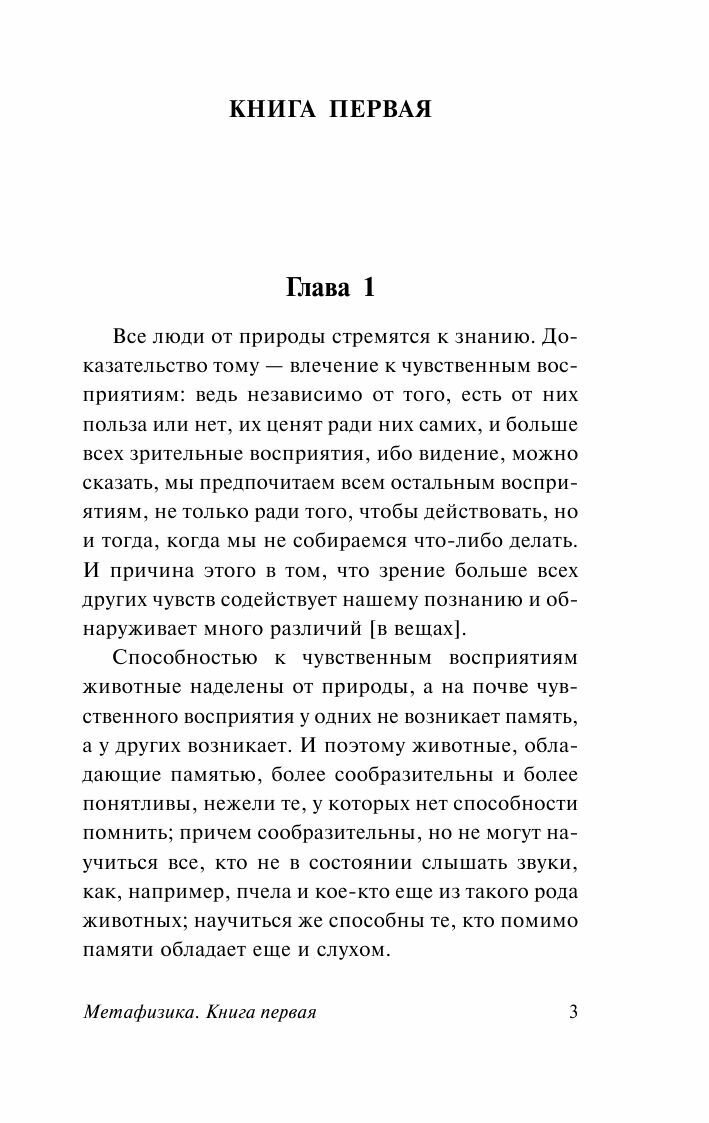 КНИГА ПЕРВАЯ

Глава 1

Все люди от природы стремятся к знанию. Доказательство тому — влечение к чувственным восприятиям: ведь независимо от того, есть от них польза или нет, их ценят ради них самих, и больше всех зрительные восприятия, ибо видение, можно сказать, мы предпочитаем всем остальным восприятиям, не только ради того, чтобы действовать, но и тогда, когда мы не собираемся что-либо делать. И причина этого в том, что зрение больше всех других чувств содействует нашему познанию и обнаруживает много различий [в вещах].

Способностью к чувственным восприятиям животные наделены от природы, а на почве чувственного восприятия у одних не возникает память, а у других возникает. И поэтому животные, обладающие памятью, более сообразительны и более понятливы, нежели те, у которых нет способности помнить; причем сообразительны, но не могут научиться все, кто не в состоянии слышать звуки, как, например, пчела и кое-кто еще из такого рода животных; научиться же способны те, кто помимо памяти обладает еще и слухом.

Метафизика. Книга первая 3